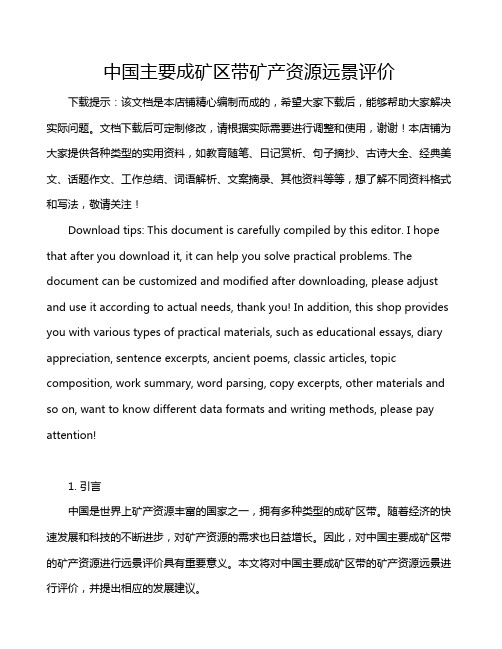 中国主要成矿区带矿产资源远景评价

下载提示：该文档是本店铺精心编制而成的，希望大家下载后，能够帮助大家解决实际问题。文档下载后可定制修改，请根据实际需要进行调整和使用，谢谢！本店铺为大家提供各种类型的实用资料，如教育随笔、日记赏析、句子摘抄、古诗大全、经典美文、话题作文、工作总结、词语解析、文案摘录、其他资料等等，想了解不同资料格式和写法，敬请关注！

Download tips: This document is carefully compiled by this editor. I hope that after you download it, it can help you solve practical problems. The document can be customized and modified after downloading, please adjust and use it according to actual needs, thank you! In addition, this shop provides you with various types of practical materials, such as educational essays, diary appreciation, sentence excerpts, ancient poems, classic articles, topic composition, work summary, word parsing, copy excerpts, other materials and so on, want to know different data formats and writing methods, please pay attention!

1. 引言

中国是世界上矿产资源丰富的国家之一，拥有多种类型的成矿区带。随着经济的快速发展和科技的不断进步，对矿产资源的需求也日益增长。因此，对中国主要成矿区带的矿产资源进行远景评价具有重要意义。本文将对中国主要成矿区带的矿产资源远景进行评价，并提出相应的发展建议。